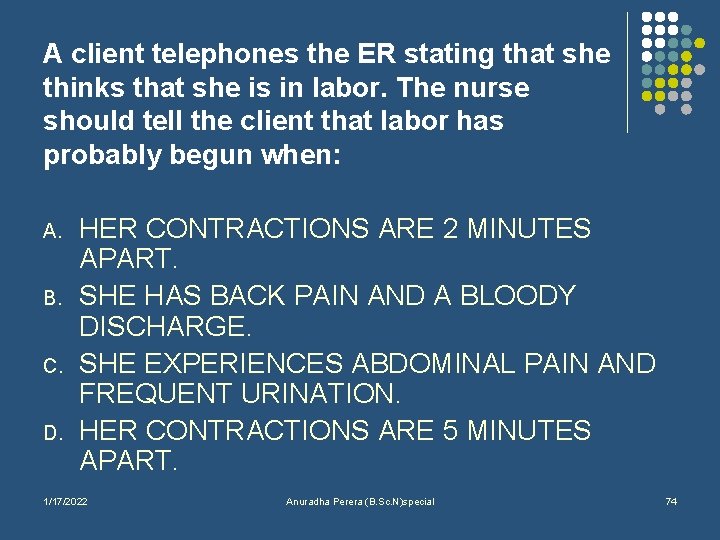 A client telephones the ER stating that she thinks that she is in labor. The nurse should tell the client that labor has probably begun when:

A. HER CONTRACTIONS ARE 2 MINUTES APART.
B. SHE HAS BACK PAIN AND A BLOODY DISCHARGE.
C. SHE EXPERIENCES ABDOMINAL PAIN AND FREQUENT URINATION.
D. HER CONTRACTIONS ARE 5 MINUTES APART.

1/17/2022

Anuradha Perera (B.Sc.N)special

74